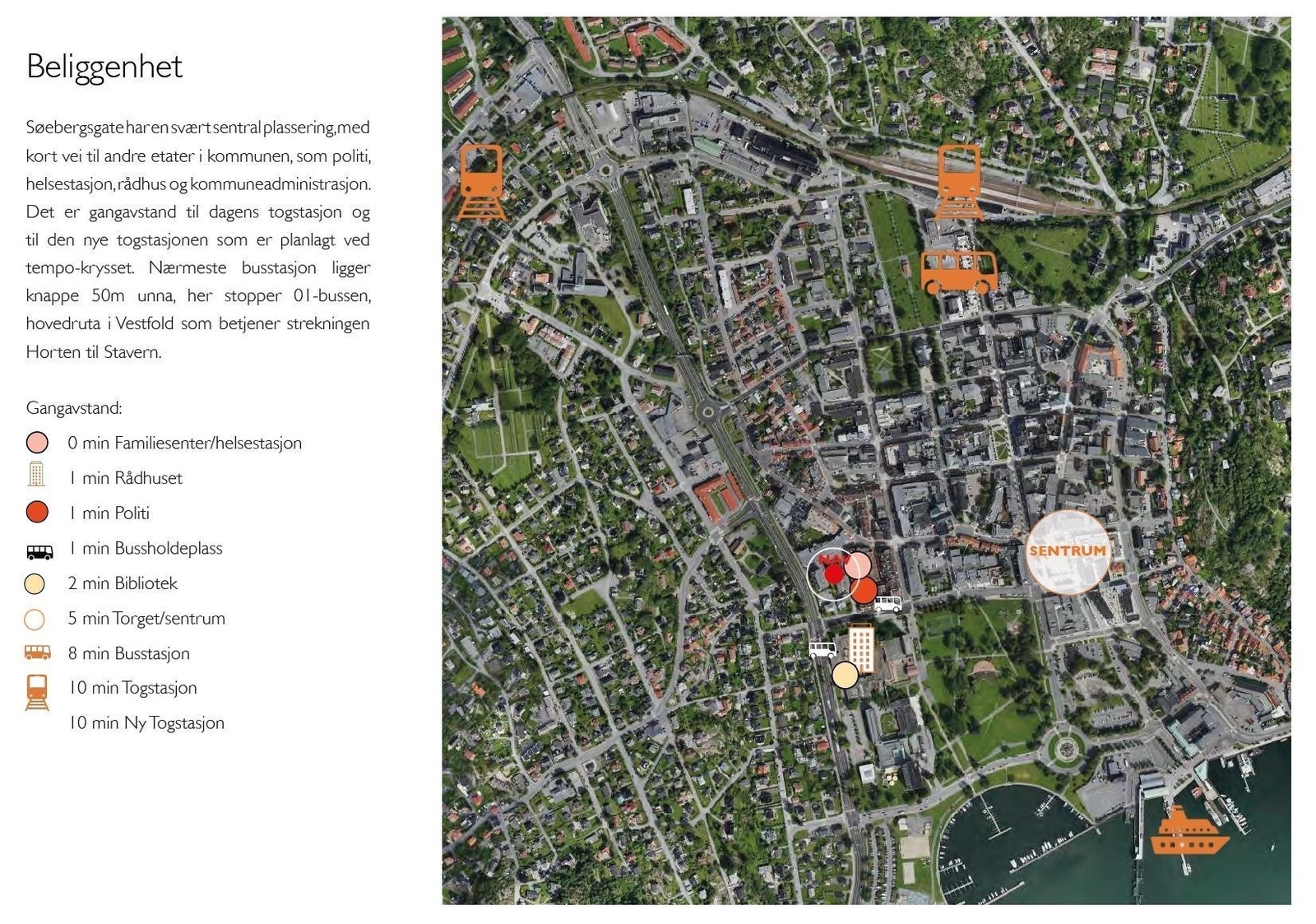 Beliggenhet

Søebergsgate har en svært sentral plassering, med kort vei til andre etater i kommunen, som politi, helsestasjon, rådhus og kommuneadministrasjon. Det er gangavstand til dagens togstasjon og til den nye togstasjonen som er planlagt ved tempo-krysset. Nærmeste busstasjon ligger knappe 50m unna, her stopper 01-bussen, hovedruta i Vestfold som betjener strekningen Horten til Stavern.

Gangavstand:

0 min Familiesenter/helsestasjon

1 min Rådhuset

1 min Politi

1 min Bussholdeplass

2 min Bibliotek

5 min Torget/sentrum

8 min Busstasjon

10 min Togstasjon

10 min Ny Togstasjon

NAV

SENTRUM